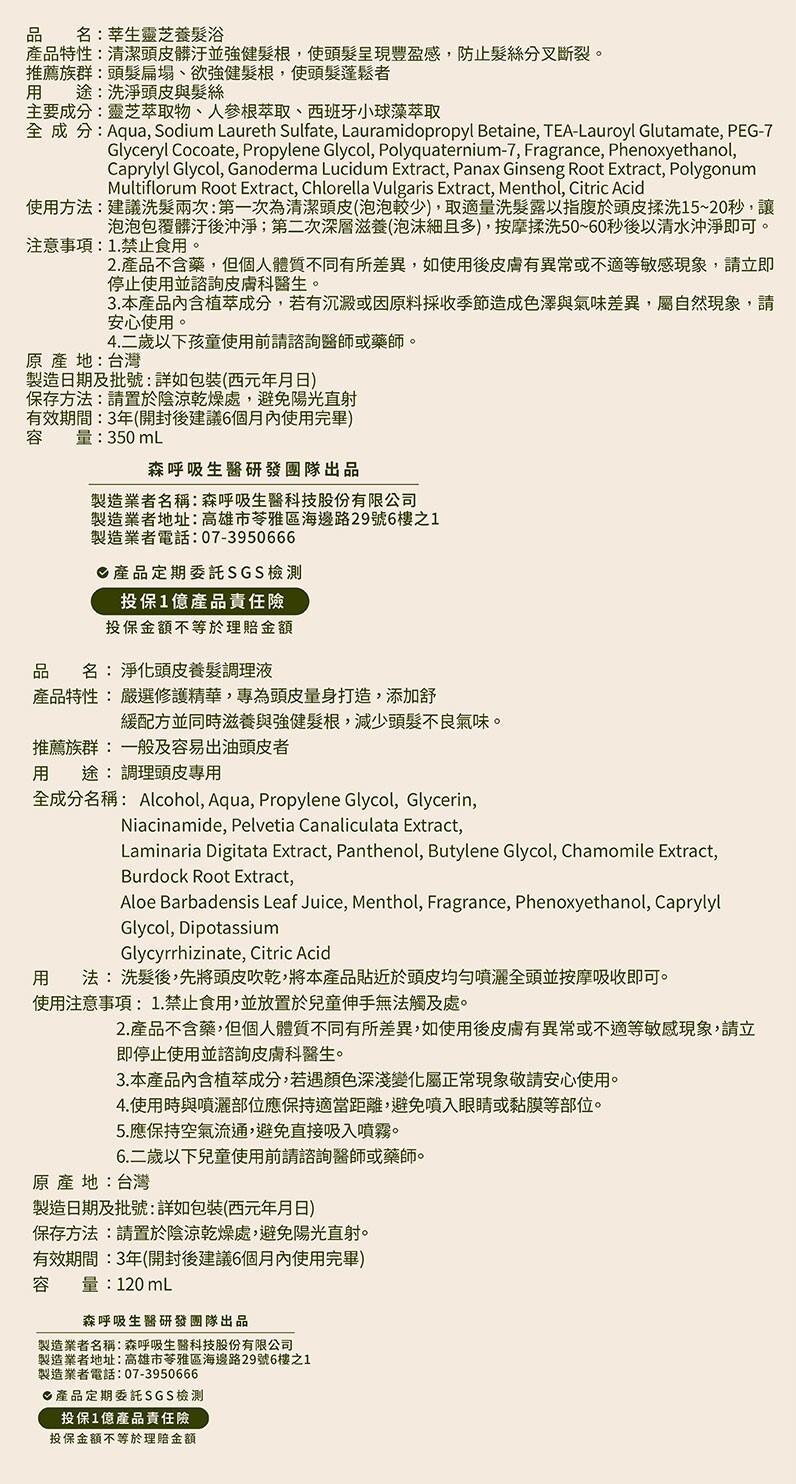 品　　名：莘生靈芝養髮浴
產品特性：清潔頭皮髒汙並強健髮根，使頭髮呈現豐盈感，防止髮絲分叉斷裂。
推薦族群：頭髮扁塌、欲強健髮根，使頭髮蓬鬆者
用　　途：洗淨頭皮與髮絲
主要成分：靈芝萃取物、人參根萃取、西班牙小球藻萃取
全 成 分：Aqua, Sodium Laureth Sulfate, Lauramidopropyl Betaine, TEA-Lauroyl Glutamate, PEG-7 Glyceryl Cocoate, Propylene Glycol, Polyquaternium-7, Fragrance, Phenoxyethanol, Caprylyl Glycol, Ganoderma Lucidum Extract, Panax Ginseng Root Extract, Polygonum Multiflorum Root Extract, Chlorella Vulgaris Extract, Menthol, Citric Acid
使用方法：建議洗髮兩次：第一次為清潔頭皮(泡泡較少)，取適量洗髮露以指腹於頭皮揉洗15~20秒，讓泡泡包覆髒汙後沖淨；第二次深層滋養(泡沫細且多)，按摩揉洗50~60秒後以清水沖淨即可。
注意事項：1.禁止食用。
2.產品不含藥，但個人體質不同有所差異，如使用後皮膚有異常或不適等敏感現象，請立即停止使用並諮詢皮膚科醫生。
3.本產品內含植萃成分，若有沉澱或因原料採收季節造成色澤與氣味差異，屬自然現象，請安心使用。
4.二歲以下孩童使用前請諮詢醫師或藥師。
原 產 地：台灣
製造日期及批號：詳如包裝(西元年月日)
保存方法：請置於陰涼乾燥處，避免陽光直射
有效期間：3年(開封後建議6個月內使用完畢)
容　　量：350 mL

森呼吸生醫研發團隊出品
製造業者名稱：森呼吸生醫科技股份有限公司
製造業者地址：高雄市苓雅區海邊路29號6樓之1
製造業者電話：07-3950666
產品定期委託SGS檢測
投保1億產品責任險
投保金額不等於理賠金額

品　　名：淨化頭皮養髮調理液
產品特性：嚴選修護精華，專為頭皮量身打造，添加舒緩配方並同時滋養與強健髮根，減少頭髮不良氣味。
推薦族群：一般及容易出油頭皮者
用　　途：調理頭皮專用
全成分名稱：Alcohol, Aqua, Propylene Glycol, Glycerin, Niacinamide, Pelvetia Canaliculata Extract, Laminaria Digitata Extract, Panthenol, Butylene Glycol, Chamomile Extract, Burdock Root Extract, Aloe Barbadensis Leaf Juice, Menthol, Fragrance, Phenoxyethanol, Caprylyl Glycol, Dipotassium Glycyrrhizinate, Citric Acid
用　　法：洗髮後，先將頭皮吹乾，將本產品貼近於頭皮均勻噴灑全頭並按摩吸收即可。
使用注意事項：1.禁止食用，並放置於兒童伸手無法觸及處。
2.產品不含藥，但個人體質不同有所差異，如使用後皮膚有異常或不適等敏感現象，請立即停止使用並諮詢皮膚科醫生。
3.本產品內含植萃成分，若遇顏色深淺變化屬正常現象敬請安心使用。
4.使用時與噴灑部位應保持適當距離，避免噴入眼睛或黏膜等部位。
5.應保持空氣流通，避免直接吸入噴霧。
6.二歲以下兒童使用前請諮詢醫師或藥師。
原 產 地：台灣
製造日期及批號：詳如包裝(西元年月日)
保存方法：請置於陰涼乾燥處，避免陽光直射。
有效期間：3年(開封後建議6個月內使用完畢)
容　　量：120 mL

森呼吸生醫研發團隊出品
製造業者名稱：森呼吸生醫科技股份有限公司
製造業者地址：高雄市苓雅區海邊路29號6樓之1
製造業者電話：07-3950666
產品定期委託SGS檢測
投保1億產品責任險
投保金額不等於理賠金額